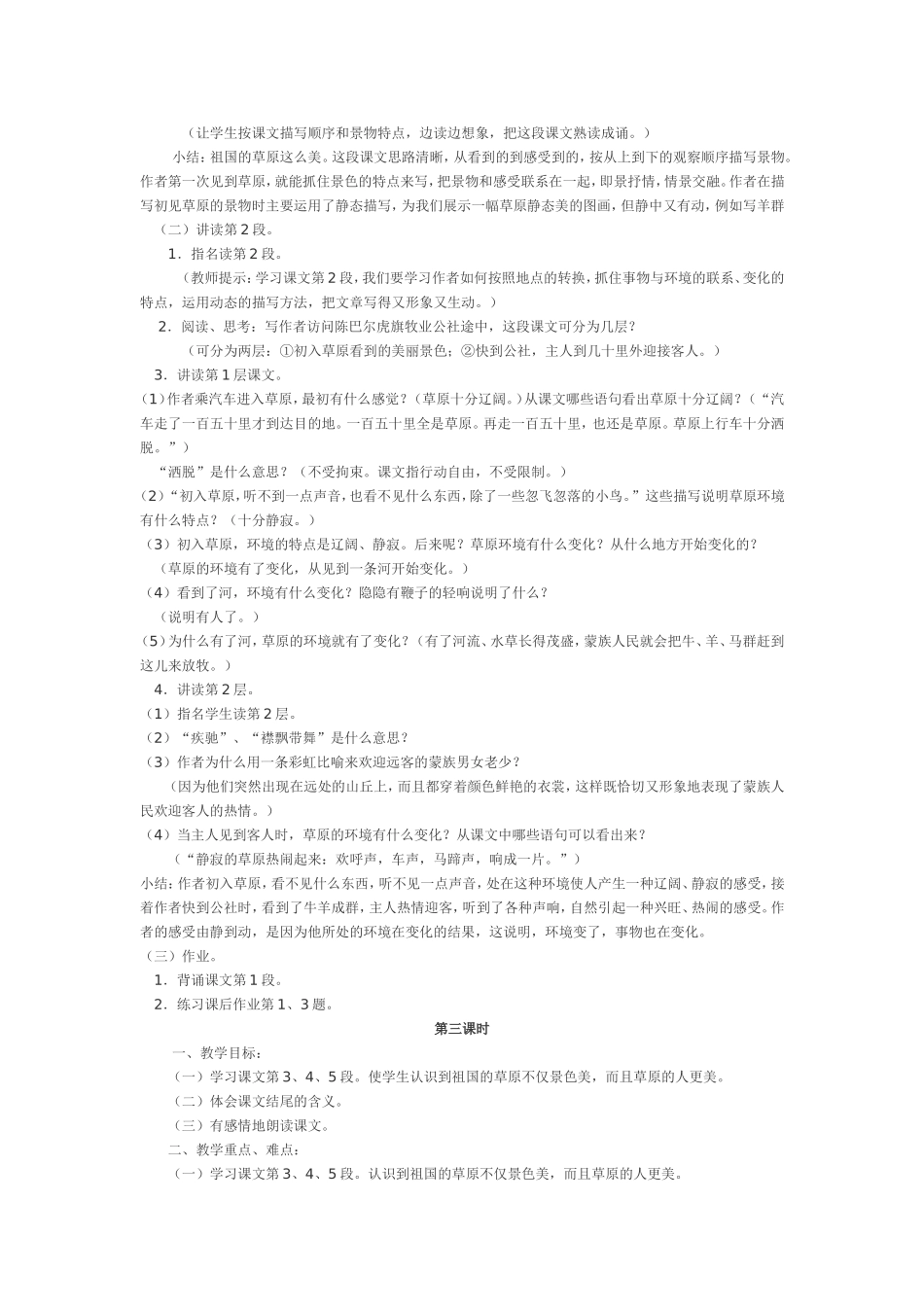 （让学生按课文描写顺序和景物特点，边读边想象，把这段课文熟读成诵。）

小结：祖国的草原这么美。这段课文思路清晰，从看到的到感受到的，按从上到下的观察顺序描写景物。作者第一次见到草原，就能抓住景色的特点来写，把景物和感受联系在一起，即景抒情，情景交融。作者在描写初见草原的景物时主要运用了静态描写，为我们展示一幅草原静态美的图画，但静中又有动，例如写羊群

（二）讲读第2段。

1．指名读第2段。

（教师提示：学习课文第2段，我们要学习作者如何按照地点的转换，抓住事物与环境的联系、变化的特点，运用动态的描写方法，把文章写得又形象又生动。）

2．阅读、思考：写作者访问陈巴尔虎旗牧业公社途中，这段课文可分为几层？

（可分为两层：①初入草原看到的美丽景色；②快到公社，主人到几十里外迎接客人。）

3．讲读第1层课文。

(1)作者乘汽车进入草原，最初有什么感觉？（草原十分辽阔。）从课文哪些语句看出草原十分辽阔？（“汽车走了一百五十里才到达目的地。一百五十里全是草原。再走一百五十里，也还是草原。草原上行车十分洒脱。”）

“洒脱”是什么意思？（不受拘束。课文指行动自由，不受限制。）

(2)“初入草原，听不到一点声音，也看不见什么东西，除了一些忽飞忽落的小鸟。”这些描写说明草原环境有什么特点？（十分静寂。）

（3）初入草原，环境的特点是辽阔、静寂。后来呢？草原环境有什么变化？从什么地方开始变化的？

（草原的环境有了变化，从见到一条河开始变化。）

（4）看到了河，环境有什么变化？隐隐有鞭子的轻响说明了什么？

（说明有人了。）

(5)为什么有了河，草原的环境就有了变化？（有了河流、水草长得茂盛，蒙族人民就会把牛、羊、马群赶到这儿来放牧。）

4．讲读第2层。

（1）指名学生读第2层。

（2）“疾驰”、“襟飘带舞”是什么意思？

（3）作者为什么用一条彩虹比喻来欢迎远客的蒙族男女老少？

（因为他们突然出现在远处的山丘上，而且都穿着颜色鲜艳的衣裳，这样既恰切又形象地表现了蒙族人民欢迎客人的热情。）

（4）当主人见到客人时，草原的环境有什么变化？从课文中哪些语句可以看出来？

（“静寂的草原热闹起来：欢呼声，车声，马蹄声，响成一片。”）

小结：作者初入草原，看不见什么东西，听不见一点声音，处在这种环境使人产生一种辽阔、静寂的感受，接着作者快到公社时，看到了牛羊成群，主人热情迎客，听到了各种声响，自然引起一种兴旺、热闹的感受。作者的感受由静到动，是因为他所处的环境在变化的结果，这说明，环境变了，事物也在变化。

（三）作业。

1．背诵课文第1段。

2．练习课后作业第1、3题。

第三课时

一、教学目标：

（一）学习课文第3、4、5段。使学生认识到祖国的草原不仅景色美，而且草原的人更美。

（二）体会课文结尾的含义。

（三）有感情地朗读课文。

二、教学重点、难点：

（一）学习课文第3、4、5段。认识到祖国的草原不仅景色美，而且草原的人更美。